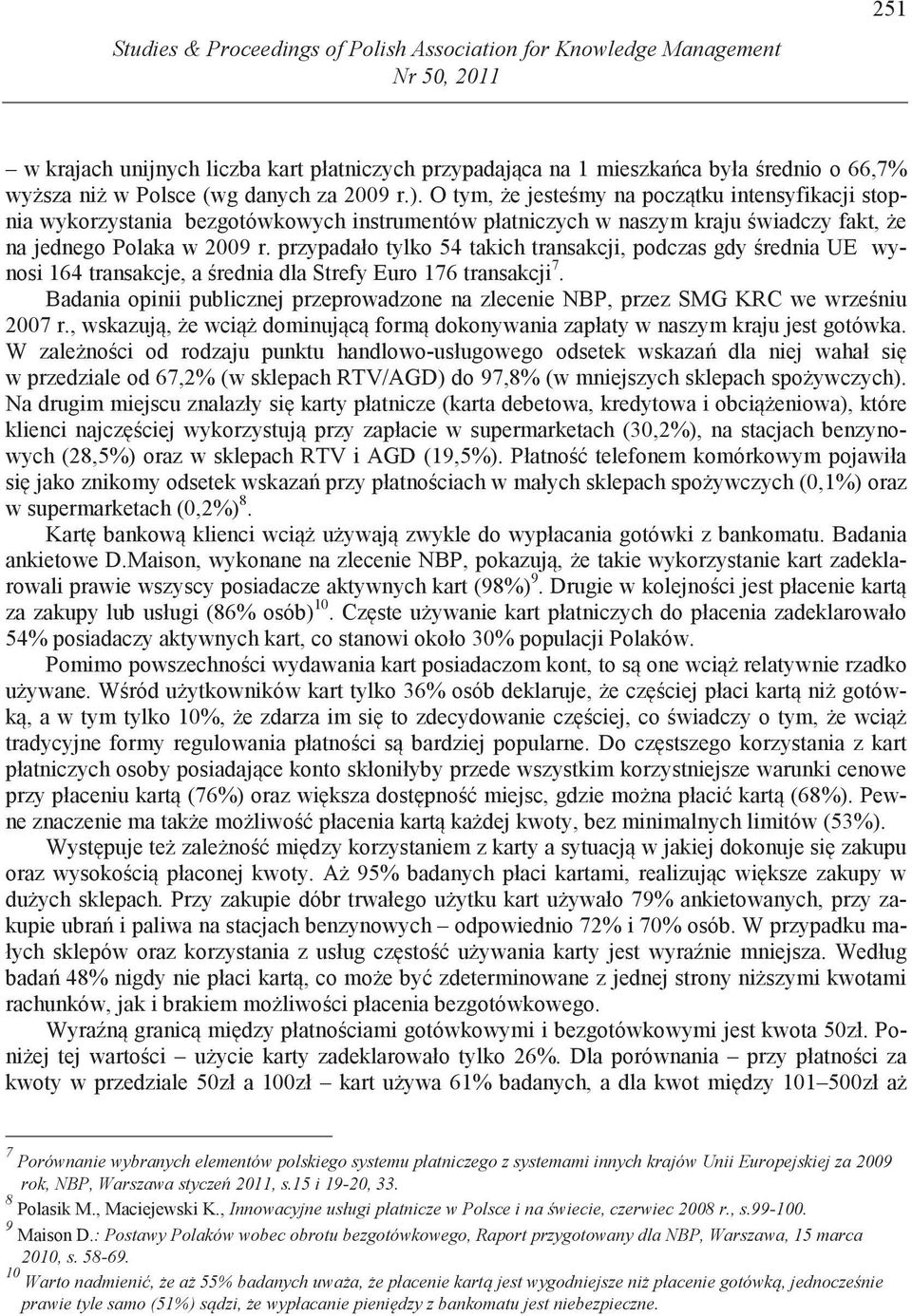 251

Studies & Proceedings of Polish Association for Knowledge Management
Nr 50, 2011

– w krajach unijnych liczba kart płatniczych przypadająca na 1 mieszkańca była średnio o 66,7% wyższa niż w Polsce (wg danych za 2009 r.). O tym, że jesteśmy na początku intensyfikacji stopnia wykorzystania bezgotówkowych instrumentów płatniczych w naszym kraju świadczy fakt, że na jednego Polaka w 2009 r. przypadało tylko 54 takich transakcji, podczas gdy średnia UE wynosi 164 transakcje, a średnia dla Strefy Euro 176 transakcji$^7$.

Badania opinii publicznej przeprowadzone na zlecenie NBP, przez SMG KRC we wrześniu 2007 r., wskazują, że wciąż dominującą formą dokonywania zapłaty w naszym kraju jest gotówka. W zależności od rodzaju punktu handlowo-usługowego odsetek wskazań dla niej wahał się w przedziale od 67,2% (w sklepach RTV/AGD) do 97,8% (w mniejszych sklepach spożywczych). Na drugim miejscu znalazły się karty płatnicze (karta debetowa, kredytowa i obciążeniowa), które klienci najczęściej wykorzystują przy zapłacie w supermarketach (30,2%), na stacjach benzynowych (28,5%) oraz w sklepach RTV i AGD (19,5%). Płatność telefonem komórkowym pojawiła się jako znikomy odsetek wskazań przy płatnościach w małych sklepach spożywczych (0,1%) oraz w supermarketach (0,2%)$^8$.

Kartę bankową klienci wciąż używają zwykle do wypłacania gotówki z bankomatu. Badania ankietowe D.Maison, wykonane na zlecenie NBP, pokazują, że takie wykorzystanie kart zadeklarowali prawie wszyscy posiadacze aktywnych kart (98%)$^9$. Drugie w kolejności jest płacenie kartą za zakupy lub usługi (86% osób)$^{10}$. Częste używanie kart płatniczych do płacenia zadeklarowało 54% posiadaczy aktywnych kart, co stanowi około 30% populacji Polaków.

Pomimo powszechności wydawania kart posiadaczom kont, to są one wciąż relatywnie rzadko używane. Wśród użytkowników kart tylko 36% osób deklaruje, że częściej płaci kartą niż gotówką, a w tym tylko 10%, że zdarza im się to zdecydowanie częściej, co świadczy o tym, że wciąż tradycyjne formy regulowania płatności są bardziej popularne. Do częstszego korzystania z kart płatniczych osoby posiadające konto skłoniłyby przede wszystkim korzystniejsze warunki cenowe przy płaceniu kartą (76%) oraz większa dostępność miejsc, gdzie można płacić kartą (68%). Pewne znaczenie ma także możliwość płacenia kartą każdej kwoty, bez minimalnych limitów (53%).

Występuje też zależność między korzystaniem z karty a sytuacją w jakiej dokonuje się zakupu oraz wysokością płaconej kwoty. Aż 95% badanych płaci kartami, realizując większe zakupy w dużych sklepach. Przy zakupie dóbr trwałego użytku kart używało 79% ankietowanych, przy zakupie ubrań i paliwa na stacjach benzynowych – odpowiednio 72% i 70% osób. W przypadku małych sklepów oraz korzystania z usług częstość używania karty jest wyraźnie mniejsza. Według badań 48% nigdy nie płaci kartą, co może być zdeterminowane z jednej strony niższymi kwotami rachunków, jak i brakiem możliwości płacenia bezgotówkowego.

Wyraźną granicą między płatnościami gotówkowymi i bezgotówkowymi jest kwota 50zł. Poniżej tej wartości – użycie karty zadeklarowało tylko 26%. Dla porównania – przy płatności za kwoty w przedziale 50zł a 100zł – kart używa 61% badanych, a dla kwot między 101–500zł aż

$^7$ Porównanie wybranych elementów polskiego systemu płatniczego z systemami innych krajów Unii Europejskiej za 2009 rok, NBP, Warszawa styczeń 2011, s.15 i 19-20, 33.
$^8$ Polasik M., Maciejewski K., Innowacyjne usługi płatnicze w Polsce i na świecie, czerwiec 2008 r., s.99-100.
$^9$ Maison D.: Postawy Polaków wobec obrotu bezgotówkowego, Raport przygotowany dla NBP, Warszawa, 15 marca 2010, s. 58-69.
$^{10}$ Warto nadmienić, że aż 55% badanych uważa, że płacenie kartą jest wygodniejsze niż płacenie gotówką, jednocześnie prawie tyle samo (51%) sądzi, że wypłacanie pieniędzy z bankomatu jest niebezpieczne.